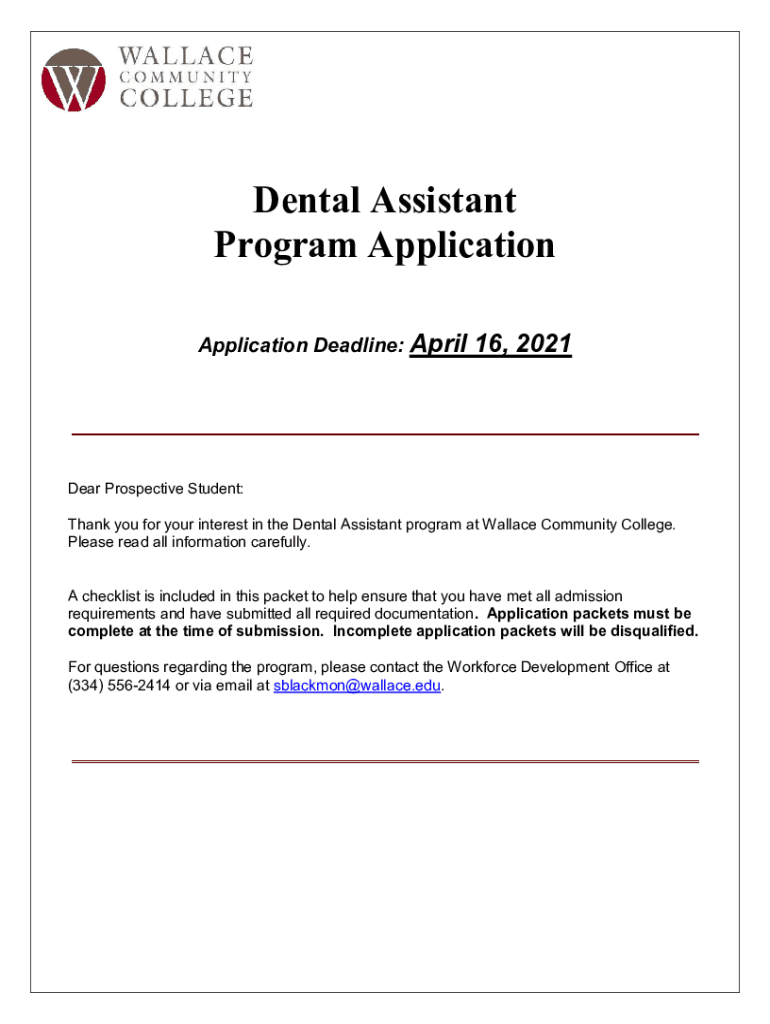 W
WALLACE
COMMUNITY
COLLEGE

Dental Assistant
Program Application

Application Deadline: April 16, 2021

Dear Prospective Student:

Thank you for your interest in the Dental Assistant program at Wallace Community College. Please read all information carefully.

A checklist is included in this packet to help ensure that you have met all admission requirements and have submitted all required documentation. Application packets must be complete at the time of submission. Incomplete application packets will be disqualified.

For questions regarding the program, please contact the Workforce Development Office at (334) 556-2414 or via email at sblackmon@wallace.edu.